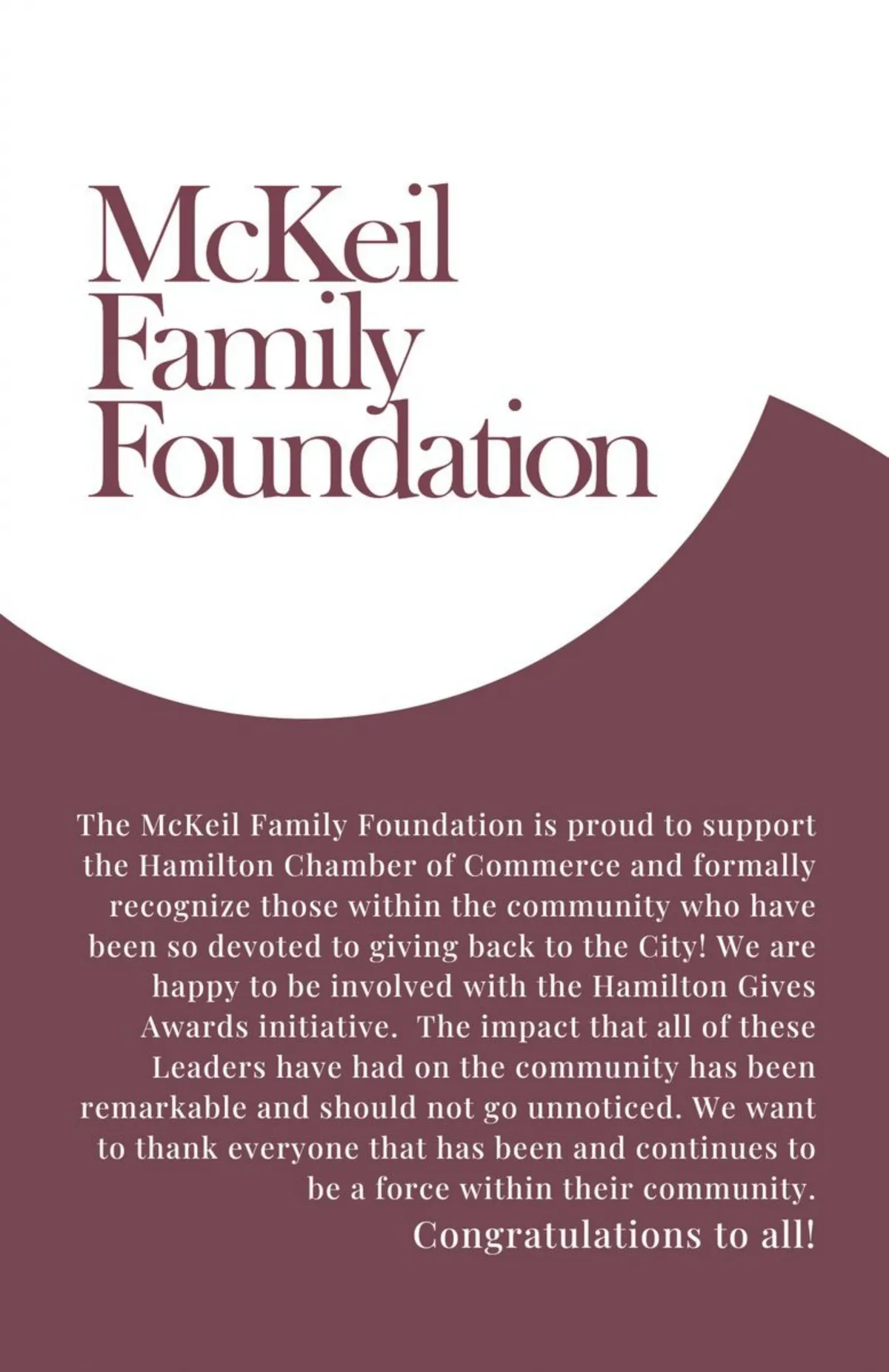 McKeil
Family
Foundation

The McKeil Family Foundation is proud to support the Hamilton Chamber of Commerce and formally recognize those within the community who have been so devoted to giving back to the City! We are happy to be involved with the Hamilton Gives Awards initiative.  The impact that all of these Leaders have had on the community has been remarkable and should not go unnoticed. We want to thank everyone that has been and continues to be a force within their community.

Congratulations to all!